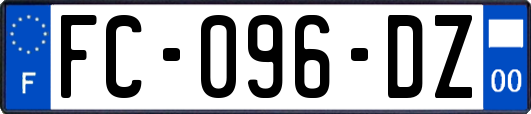 F
FC-096-DZ
00